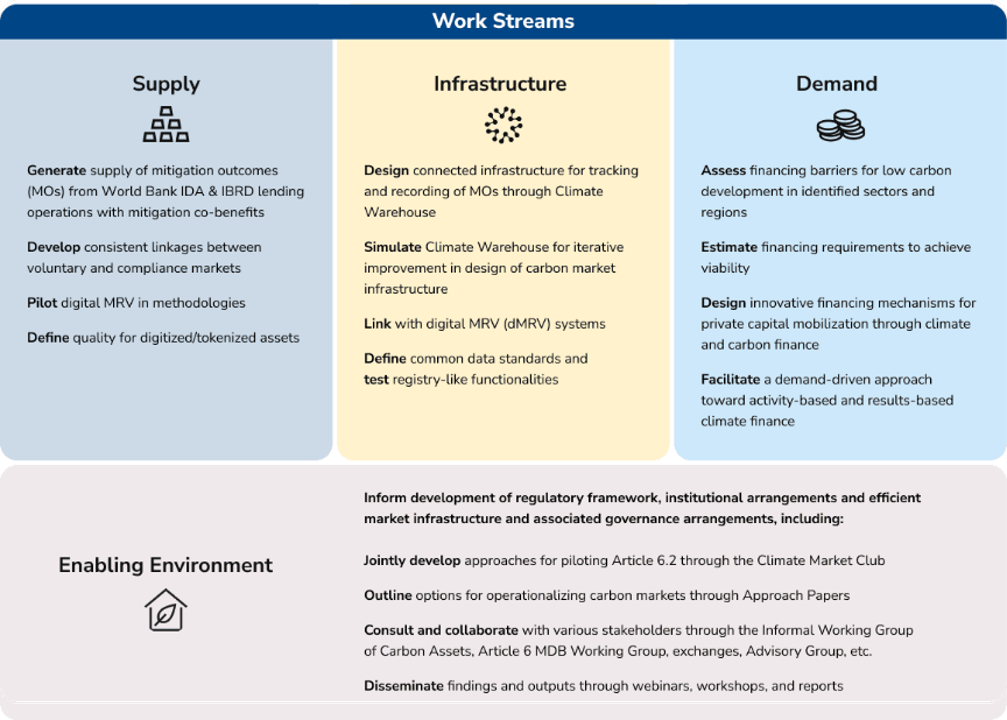 Work Streams

Supply

Generate supply of mitigation outcomes (MOs) from World Bank IDA & IBRD lending operations with mitigation co-benefits

Develop consistent linkages between voluntary and compliance markets

Pilot digital MRV in methodologies

Define quality for digitized/tokenized assets

Infrastructure

Design connected infrastructure for tracking and recording of MOs through Climate Warehouse

Simulate Climate Warehouse for iterative improvement in design of carbon market infrastructure

Link with digital MRV (dMRV) systems

Define common data standards and test registry-like functionalities

Demand

Assess financing barriers for low carbon development in identified sectors and regions

Estimate financing requirements to achieve viability

Design innovative financing mechanisms for private capital mobilization through climate and carbon finance

Facilitate a demand-driven approach toward activity-based and results-based climate finance

Enabling Environment

Inform development of regulatory framework, institutional arrangements and efficient market infrastructure and associated governance arrangements, including:

Jointly develop approaches for piloting Article 6.2 through the Climate Market Club

Outline options for operationalizing carbon markets through Approach Papers

Consult and collaborate with various stakeholders through the Informal Working Group of Carbon Assets, Article 6 MDB Working Group, exchanges, Advisory Group, etc.

Disseminate findings and outputs through webinars, workshops, and reports